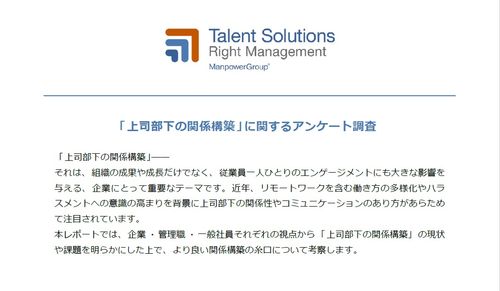 Talent Solutions
Right Management
ManpowerGroup

「上司部下の関係構築」に関するアンケート調査

「上司部下の関係構築」——
それは、組織の成果や成長だけでなく、従業員一人ひとりのエンゲージメントにも大きな影響を与える、企業にとって重要なテーマです。近年、リモートワークを含む働き方の多様化やハラスメントへの意識の高まりを背景に上司部下の関係性やコミュニケーションのあり方があらためて注目されています。
本レポートでは、企業・管理職・一般社員それぞれの視点から「上司部下の関係構築」の現状や課題を明らかにした上で、より良い関係構築の糸口について考察します。